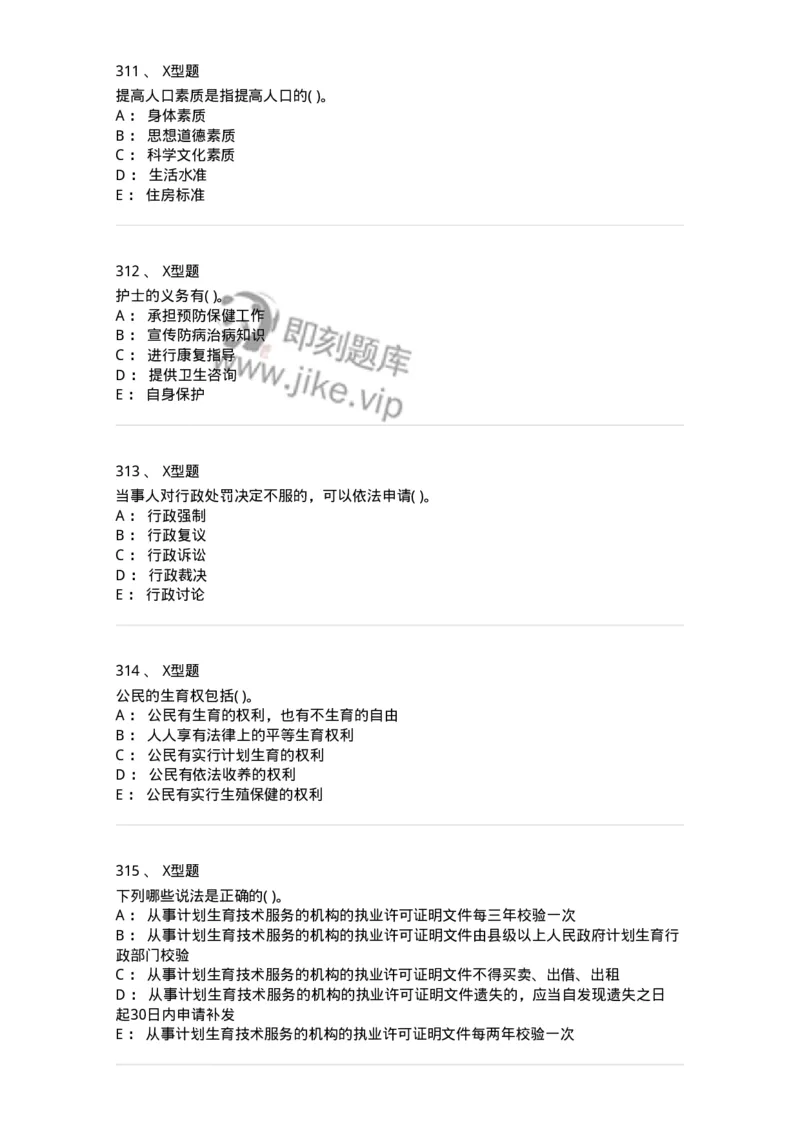 311 、 X型题
提高人口素质是指提高人口的( )。
A： 身体素质
B： 思想道德素质
C： 科学文化素质
D： 生活水准
E： 住房标准

312 、 X型题
护士的义务有( )。
A： 承担预防保健工作
B： 宣传防病治病知识
C： 进行康复指导
D： 提供卫生咨询
E： 自身保护

即刻题库
www.jike.vip

313 、 X型题
当事人对行政处罚决定不服的，可以依法申请( )。
A： 行政强制
B： 行政复议
C： 行政诉讼
D： 行政裁决
E： 行政讨论

314 、 X型题
公民的生育权包括( )。
A： 公民有生育的权利，也有不生育的自由
B： 人人享有法律上的平等生育权利
C： 公民有实行计划生育的权利
D： 公民有依法收养的权利
E： 公民有实行生殖保健的权利

315 、 X型题
下列哪些说法是正确的( )。
A： 从事计划生育技术服务的机构的执业许可证明文件每三年校验一次
B： 从事计划生育技术服务的机构的执业许可证明文件由县级以上人民政府计划生育行政部门校验
C： 从事计划生育技术服务的机构的执业许可证明文件不得买卖、出借、出租
D： 从事计划生育技术服务的机构的执业许可证明文件遗失的，应当自发现遗失之日起30日内申请补发
E： 从事计划生育技术服务的机构的执业许可证明文件每两年校验一次